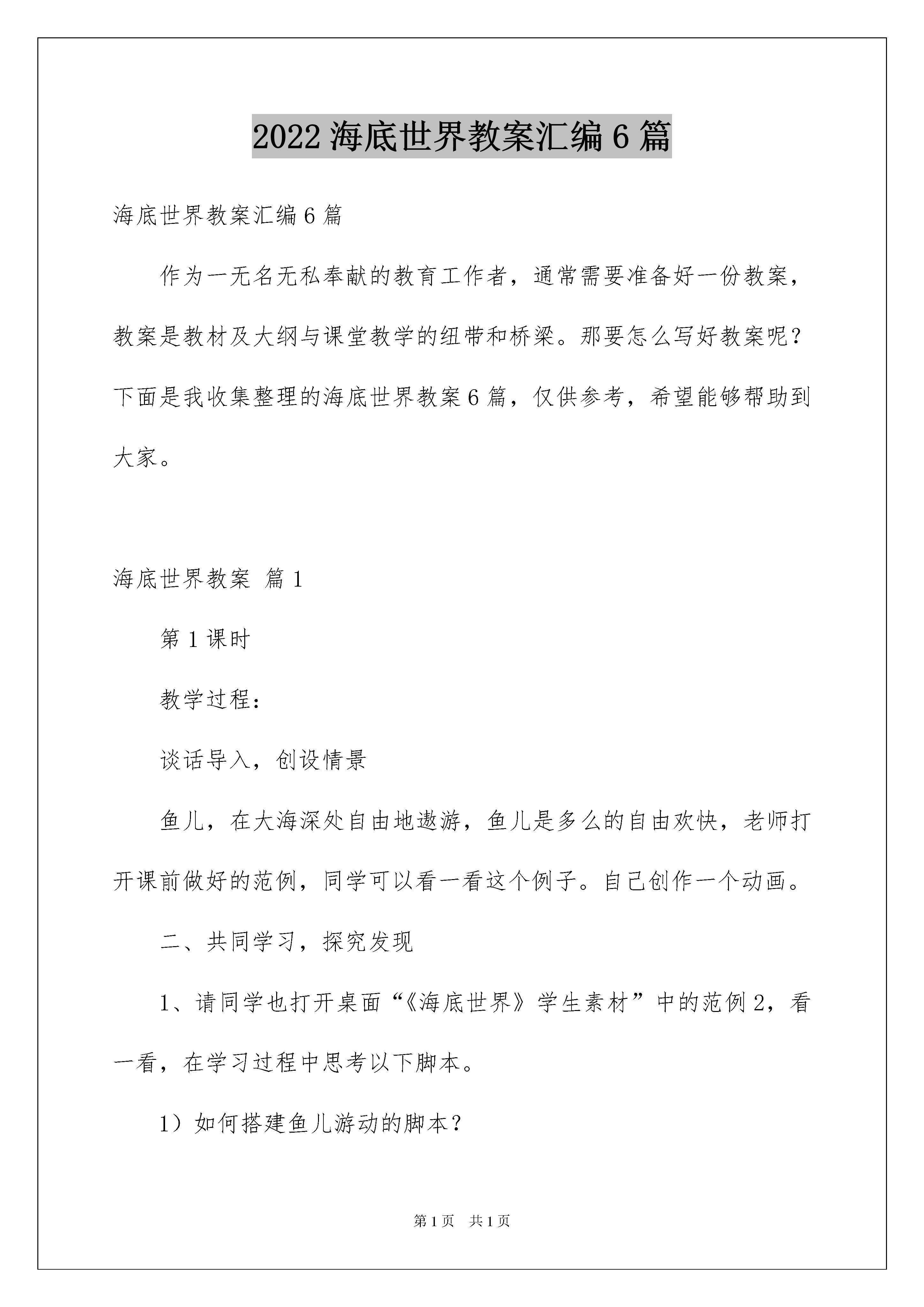 2022 海底世界教案汇编 6 篇

海底世界教案汇编 6 篇

作为一无名无私奉献的教育工作者，通常需要准备好一份教案，教案是教材及大纲与课堂教学的纽带和桥梁。那要怎么写好教案呢？下面是我收集整理的海底世界教案 6 篇，仅供参考，希望能够帮助到大家。

海底世界教案 篇 1

第 1 课时

教学过程：

谈话导入，创设情景

鱼儿，在大海深处自由地遨游，鱼儿是多么的自由欢快，老师打开课前做好的范例，同学可以看一看这个例子。自己创作一个动画。

二、共同学习，探究发现

1、请同学也打开桌面“《海底世界》学生素材”中的范例 2，看一看，在学习过程中思考以下脚本。

1）如何搭建鱼儿游动的脚本？

第 1 页 共 1 页